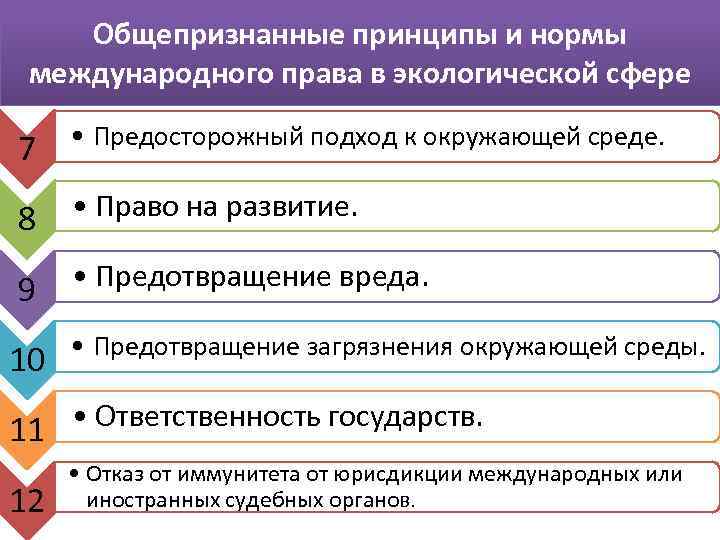 Общепризнанные принципы и нормы международного права в экологической сфере

7
• Предосторожный подход к окружающей среде.

8
• Право на развитие.

9
• Предотвращение вреда.

10
• Предотвращение загрязнения окружающей среды.

11
• Ответственность государств.

12
• Отказ от иммунитета от юрисдикции международных или иностранных судебных органов.